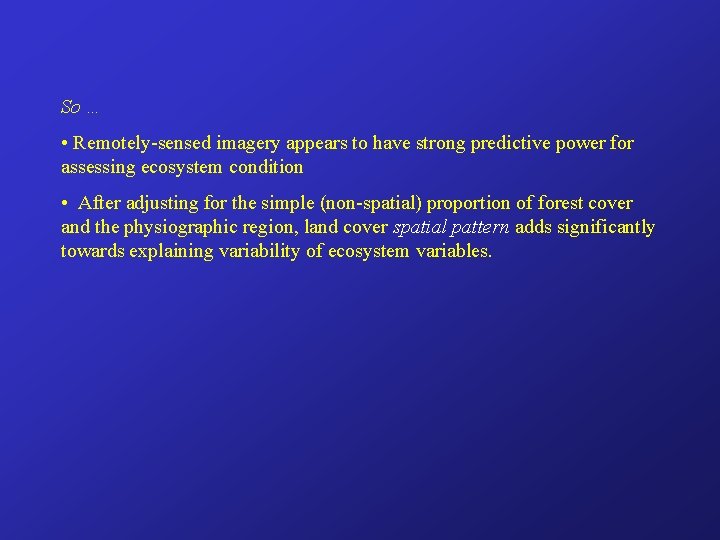 So …

• Remotely-sensed imagery appears to have strong predictive power for assessing ecosystem condition

• After adjusting for the simple (non-spatial) proportion of forest cover and the physiographic region, land cover spatial pattern adds significantly towards explaining variability of ecosystem variables.